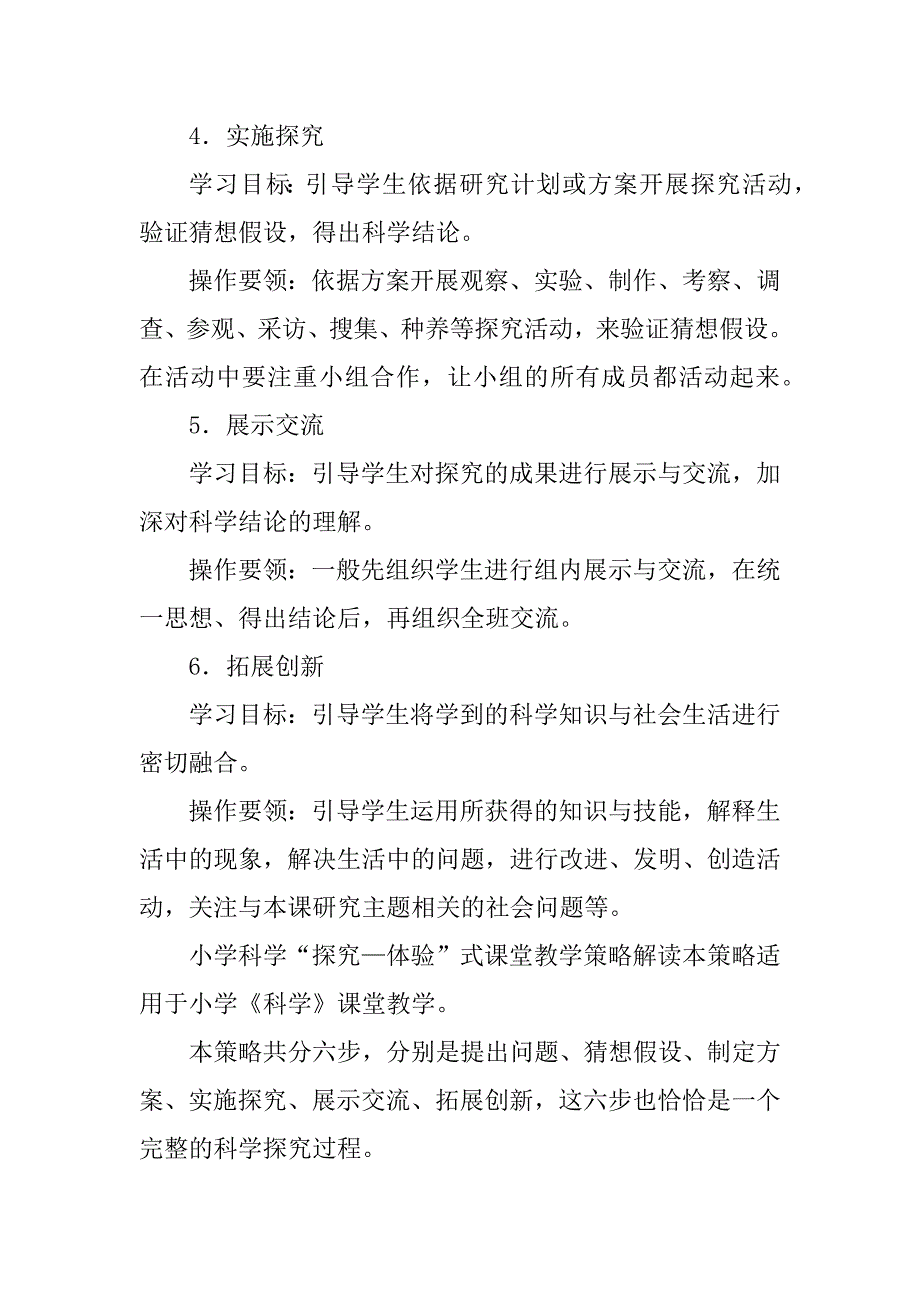 4．实施探究

学习目标：引导学生依据研究计划或方案开展探究活动，验证猜想假设，得出科学结论。

操作要领：依据方案开展观察、实验、制作、考察、调查、参观、采访、搜集、种养等探究活动，来验证猜想假设。在活动中要注重小组合作，让小组的所有成员都活动起来。

5．展示交流

学习目标：引导学生对探究的成果进行展示与交流，加深对科学结论的理解。

操作要领：一般先组织学生进行组内展示与交流，在统一思想、得出结论后，再组织全班交流。

6．拓展创新

学习目标：引导学生将学到的科学知识与社会生活进行密切融合。

操作要领：引导学生运用所获得的知识与技能，解释生活中的现象，解决生活中的问题，进行改进、发明、创造活动，关注与本课研究主题相关的社会问题等。

小学科学“探究—体验”式课堂教学策略解读本策略适用于小学《科学》课堂教学。

本策略共分六步，分别是提出问题、猜想假设、制定方案、实施探究、展示交流、拓展创新，这六步也恰恰是一个完整的科学探究过程。